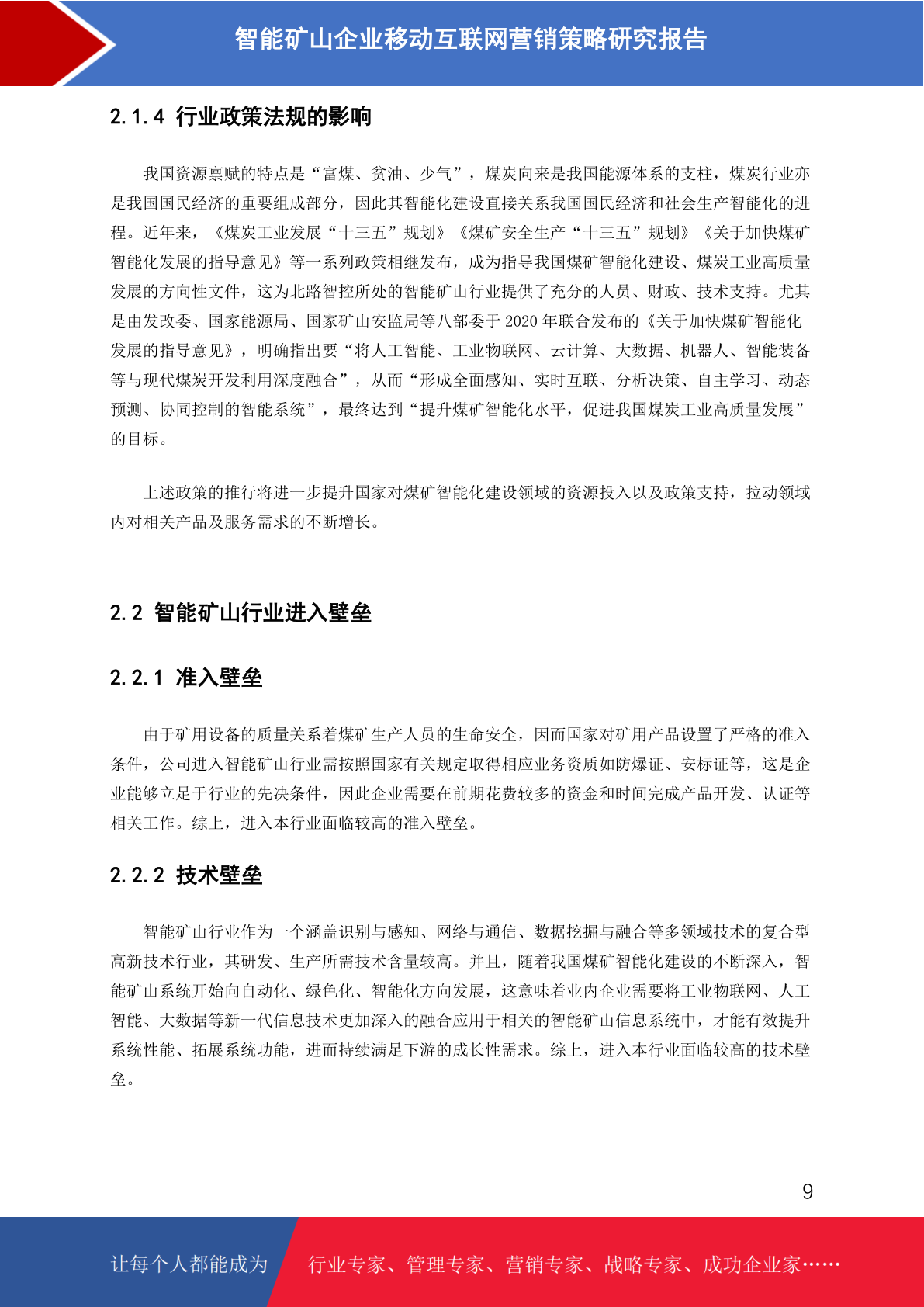 智能矿山企业移动互联网营销策略研究报告

2.1.4 行业政策法规的影响

我国资源禀赋的特点是“富煤、贫油、少气”，煤炭向来是我国能源体系的支柱，煤炭行业亦是我国国民经济的重要组成部分，因此其智能化建设直接关系我国国民经济和社会生产智能化的进程。近年来，《煤炭工业发展“十三五”规划》《煤矿安全生产“十三五”规划》《关于加快煤矿智能化发展的指导意见》等一系列政策相继发布，成为指导我国煤矿智能化建设、煤炭工业高质量发展的方向性文件，这为北路智控所处的智能矿山行业提供了充分的人员、财政、技术支持。尤其是由发改委、国家能源局、国家矿山安监局等八部委于 2020 年联合发布的《关于加快煤矿智能化发展的指导意见》，明确指出要“将人工智能、工业物联网、云计算、大数据、机器人、智能装备等与现代煤炭开发利用深度融合”，从而“形成全面感知、实时互联、分析决策、自主学习、动态预测、协同控制的智能系统”，最终达到“提升煤矿智能化水平，促进我国煤炭工业高质量发展”的目标。

上述政策的推行将进一步提升国家对煤矿智能化建设领域的资源投入以及政策支持，拉动领域内对相关产品及服务需求的不断增长。

2.2 智能矿山行业进入壁垒

2.2.1 准入壁垒

由于矿用设备的质量关系着煤矿生产人员的生命安全，因而国家对矿用产品设置了严格的准入条件，公司进入智能矿山行业需按照国家有关规定取得相应业务资质如防爆证、安标证等，这是企业能够立足于行业的先决条件，因此企业需要在前期花费较多的资金和时间完成产品开发、认证等相关工作。综上，进入本行业面临较高的准入壁垒。

2.2.2 技术壁垒

智能矿山行业作为一个涵盖识别与感知、网络与通信、数据挖掘与融合等多领域技术的复合型高新技术行业，其研发、生产所需技术含量较高。并且，随着我国煤矿智能化建设的不断深入，智能矿山系统开始向自动化、绿色化、智能化方向发展，这意味着业内企业需要将工业物联网、人工智能、大数据等新一代信息技术更加深入的融合应用于相关的智能矿山信息系统中，才能有效提升系统性能、拓展系统功能，进而持续满足下游的成长性需求。综上，进入本行业面临较高的技术壁垒。

9

让每个人都能成为 行业专家、管理专家、营销专家、战略专家、成功企业家……